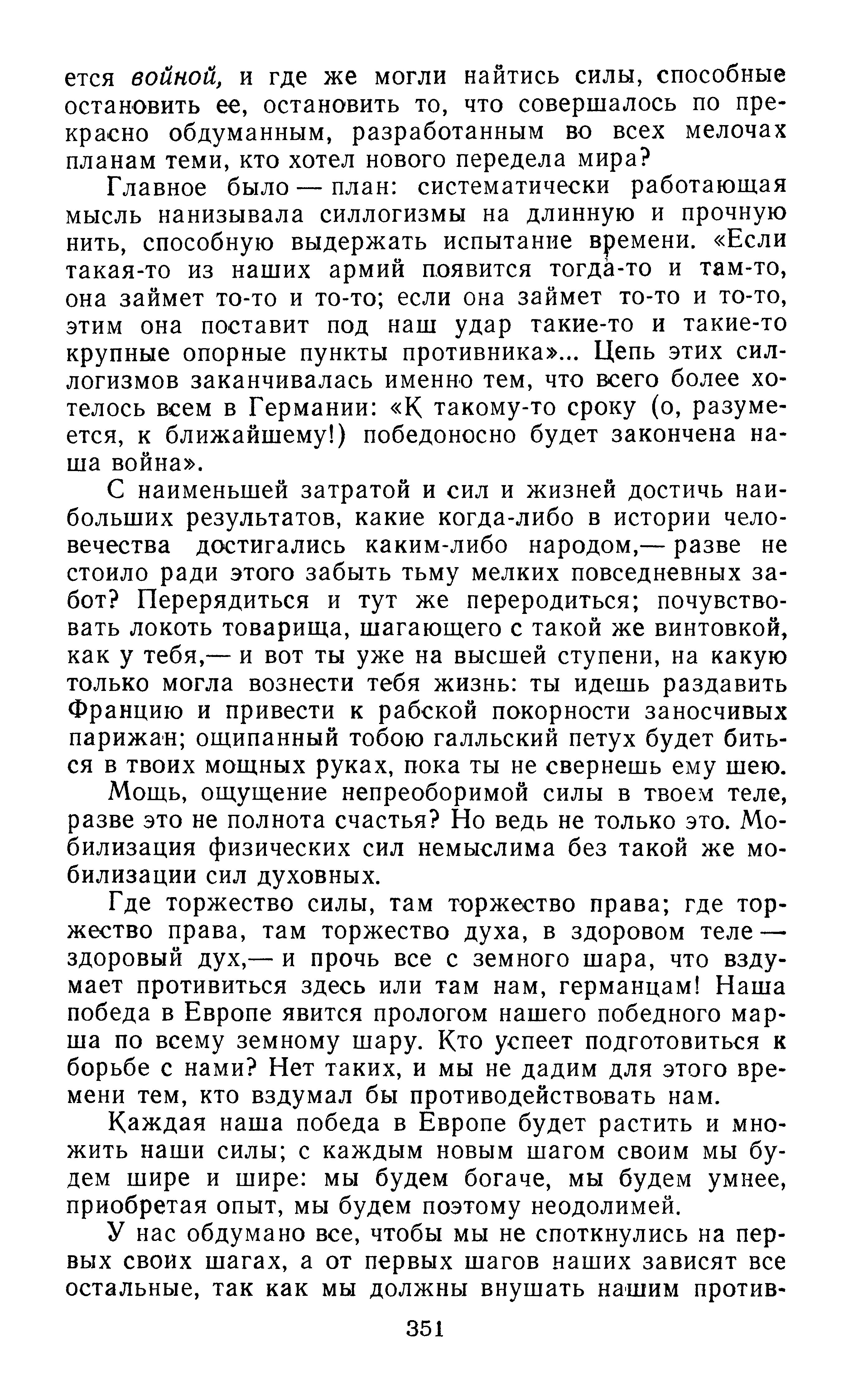 ется войной, и где же могли найтись силы, способные остановить ее, остановить то, что совершалось по прекрасно обдуманным, разработанным во всех мелочах планам теми, кто хотел нового передела мира?

Главное было — план: систематически работающая мысль нанизывала силлогизмы на длинную и прочную нить, способную выдержать испытание времени. «Если такая-то из наших армий появится тогда-то и там-то, она займет то-то и то-то; если она займет то-то и то-то, этим она поставит под наш удар такие-то и такие-то крупные опорные пункты противника»... Цепь этих силлогизмов заканчивалась именно тем, что всего более хотелось всем в Германии: «К такому-то сроку (о, разумеется, к ближайшему!) победоносно будет закончена наша война».

С наименьшей затратой и сил и жизней достичь наибольших результатов, какие когда-либо в истории человечества достигались каким-либо народом,— разве не стоило ради этого забыть тьму мелких повседневных забот? Перерядиться и тут же переродиться; почувствовать локоть товарища, шагающего с такой же винтовкой, как у тебя,— и вот ты уже на высшей ступени, на какую только могла вознести тебя жизнь: ты идешь раздавить Францию и привести к рабской покорности заносчивых парижан; ощипанный тобою галльский петух будет биться в твоих мощных руках, пока ты не свернешь ему шею.

Мощь, ощущение непреоборимой силы в твоем теле, разве это не полнота счастья? Но ведь не только это. Мобилизация физических сил немыслима без такой же мобилизации сил духовных.

Где торжество силы, там торжество права; где торжество права, там торжество духа, в здоровом теле — здоровый дух,— и прочь все с земного шара, что вздумает противиться здесь или там нам, германцам! Наша победа в Европе явится прологом нашего победного марша по всему земному шару. Кто успеет подготовиться к борьбе с нами? Нет таких, и мы не дадим для этого времени тем, кто вздумал бы противодействовать нам.

Каждая наша победа в Европе будет растить и множить наши силы; с каждым новым шагом своим мы будем шире и шире: мы будем богаче, мы будем умнее, приобретая опыт, мы будем поэтому неодолимей.

У нас обдумано все, чтобы мы не споткнулись на первых своих шагах, а от первых шагов наших зависят все остальные, так как мы должны внушать нашим против-

351